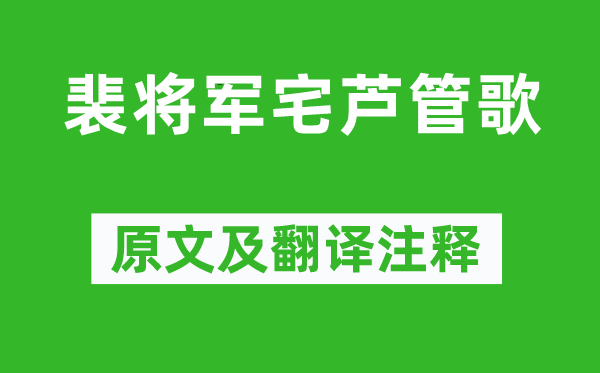 裴将军宅芦管歌

原文及翻译注释